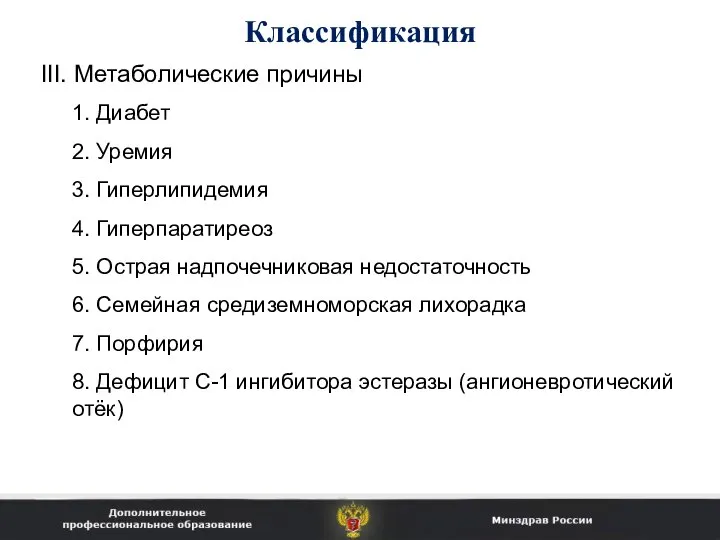 Классификация

III. Метаболические причины

1. Диабет

2. Уремия

3. Гиперлипидемия

4. Гиперпаратиреоз

5. Острая надпочечниковая недостаточность

6. Семейная средиземноморская лихорадка

7. Порфирия

8. Дефицит С-1 ингибитора эстеразы (ангионевротический отёк)

Дополнительное профессиональное образование

Минздрав России